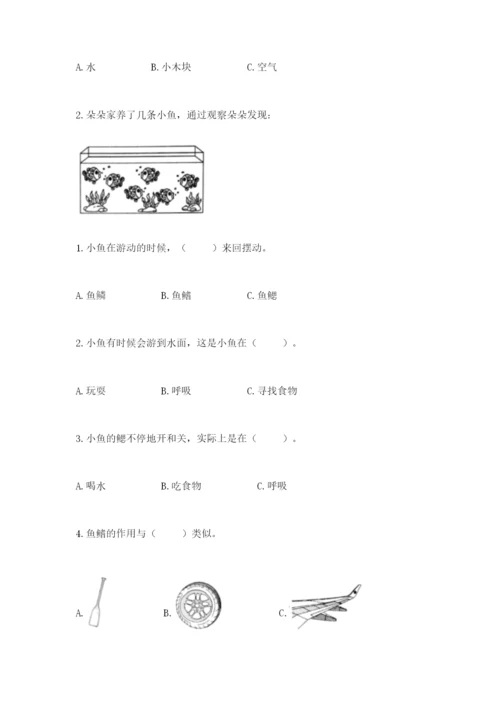 A. 水　　B. 小木块　　C. 空气

2. 朵朵家养了几条小鱼，通过观察朵朵发现：

1. 小鱼在游动的时候，（　　）来回摆动。

A. 鱼鳞　　B. 鱼鳍　　C. 鱼鳃

2. 小鱼有时候会游到水面，这是小鱼在（　　）。

A. 玩耍　　B. 呼吸　　C. 寻找食物

3. 小鱼的鳃不停地开和关，实际上是在（　　）。

A. 喝水　　B. 吃食物　　C. 呼吸

4. 鱼鳍的作用与（　　）类似。

A.　　B.　　C.